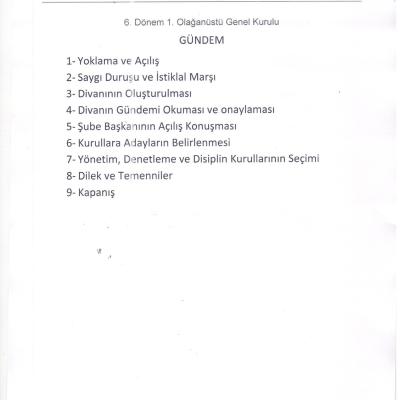 6. Dönem 1. Olağanüstü Genel Kurulu

GÜNDEM

1- Yoklama ve Açılış
2- Saygı Duruşu ve İstiklal Marşı
3- Divanının Oluşturulması
4- Divanın Gündemi Okuması ve onaylaması
5- Şube Başkanının Açılış Konuşması
6- Kurullara Adayların Belirlenmesi
7- Yönetim, Denetleme ve Disiplin Kurullarının Seçimi
8- Dilek ve Temenniler
9- Kapanış